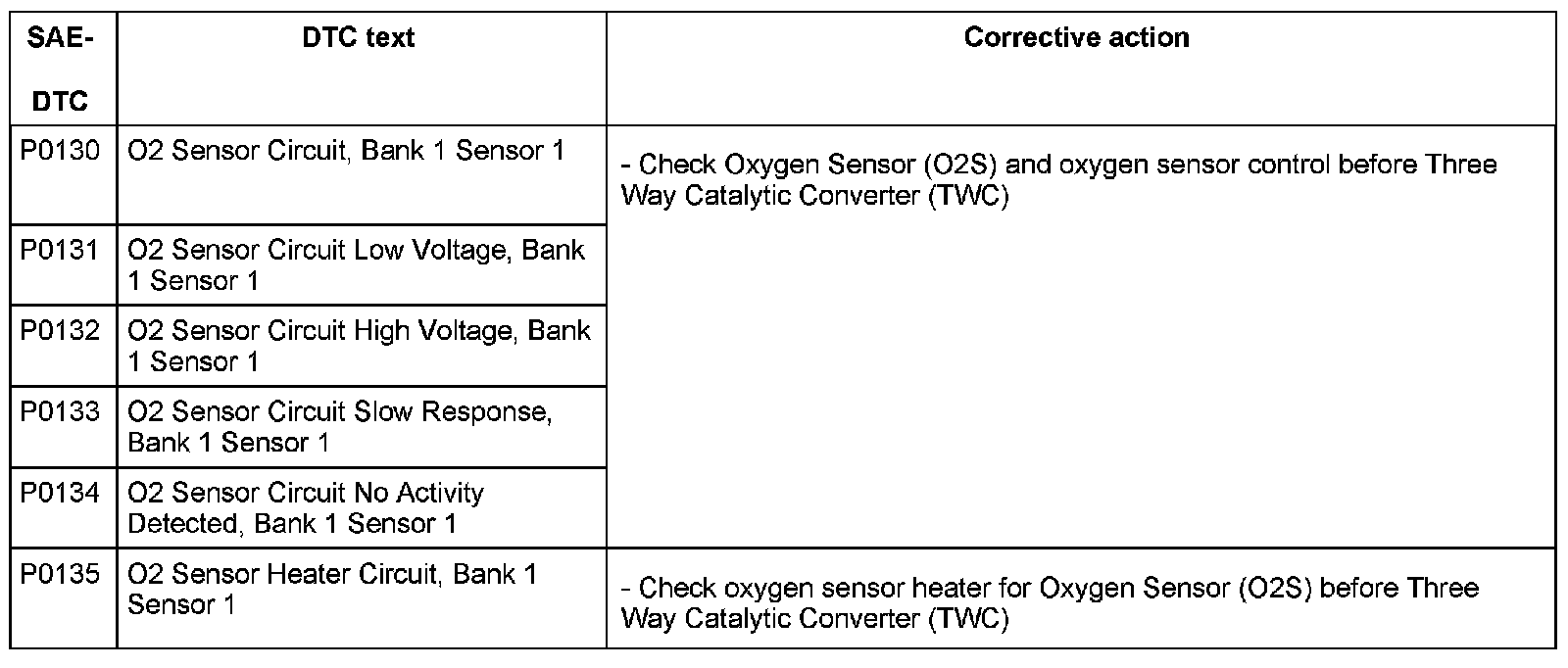 | SAE-DTC | DTC text | Corrective action |
|---|---|---|
| P0130 | O2 Sensor Circuit, Bank 1 Sensor 1 | - Check Oxygen Sensor (O2S) and oxygen sensor control before Three Way Catalytic Converter (TWC) |
| P0131 | O2 Sensor Circuit Low Voltage, Bank 1 Sensor 1 | |
| P0132 | O2 Sensor Circuit High Voltage, Bank 1 Sensor 1 | |
| P0133 | O2 Sensor Circuit Slow Response, Bank 1 Sensor 1 | |
| P0134 | O2 Sensor Circuit No Activity Detected, Bank 1 Sensor 1 | |
| P0135 | O2 Sensor Heater Circuit, Bank 1 Sensor 1 | - Check oxygen sensor heater for Oxygen Sensor (O2S) before Three Way Catalytic Converter (TWC) |